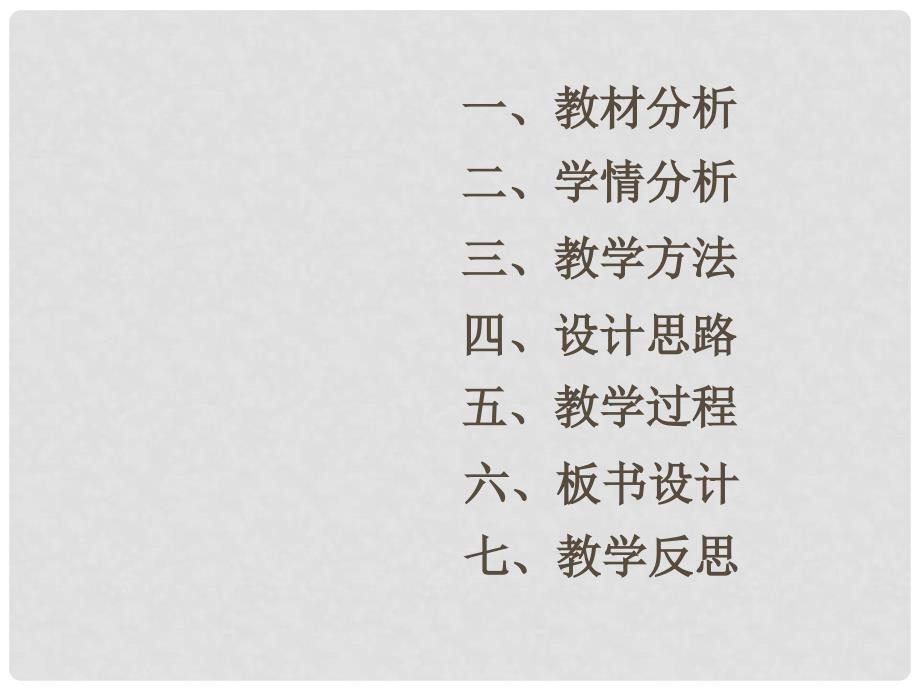 一、教材分析
二、学情分析
三、教学方法
四、设计思路
五、教学过程
六、板书设计
七、教学反思